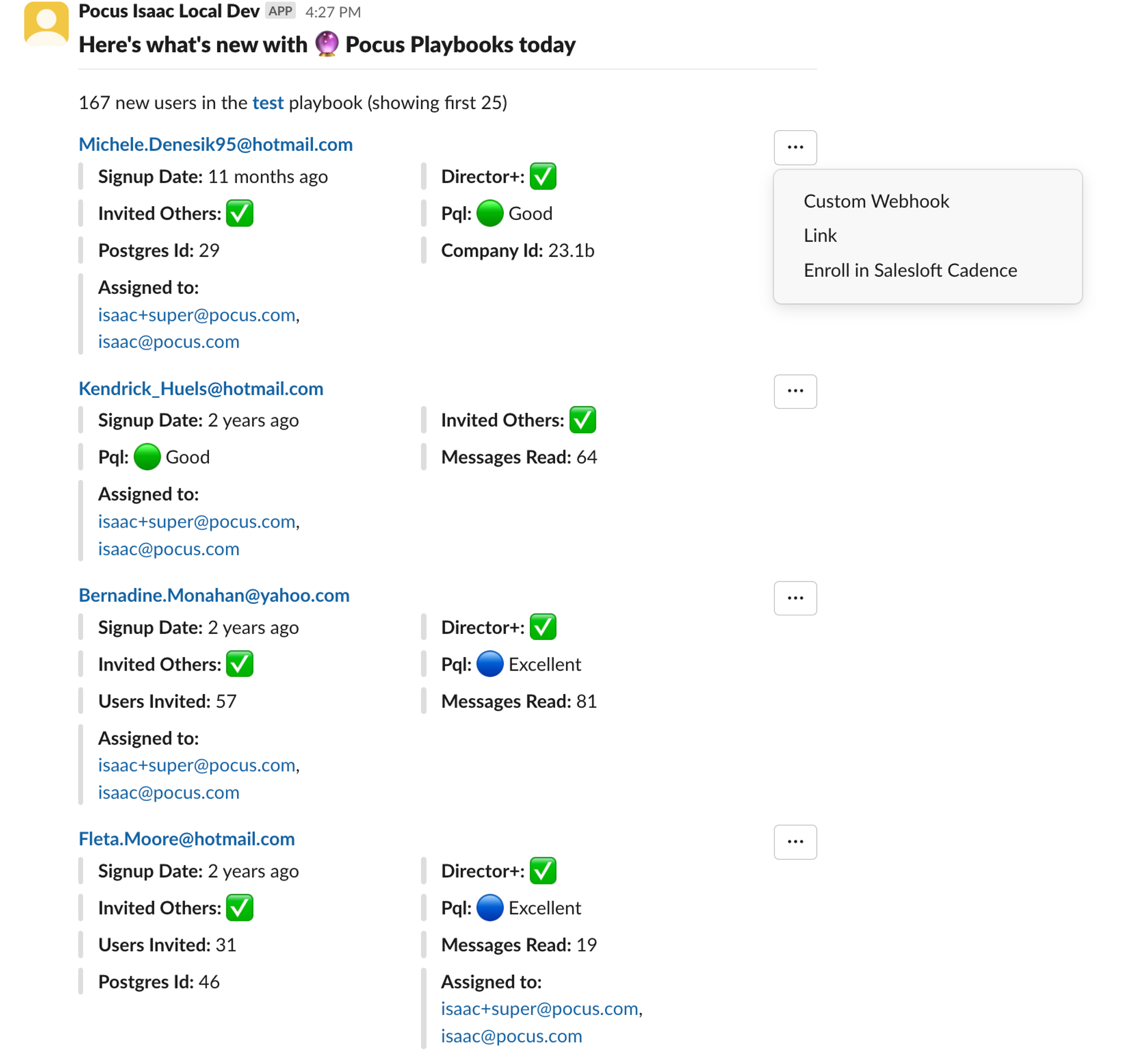 Pocus Isaac Local Dev APP 4:27 PM

Here's what's new with 🔮 Pocus Playbooks today

167 new users in the test playbook (showing first 25)

Michele.Denesik95@hotmail.com

...

Signup Date: 11 months ago

Director+: ✅

Invited Others: ✅

Pql: 🟢 Good

Postgres Id: 29

Company Id: 23.1b

Assigned to: isaac+super@pocus.com, isaac@pocus.com

Custom Webhook
Link
Enroll in Salesloft Cadence

Kendrick_Huels@hotmail.com

...

Signup Date: 2 years ago

Invited Others: ✅

Pql: 🟢 Good

Messages Read: 64

Assigned to: isaac+super@pocus.com, isaac@pocus.com

Bernadine.Monahan@yahoo.com

...

Signup Date: 2 years ago

Director+: ✅

Invited Others: ✅

Pql: 🔵 Excellent

Users Invited: 57

Messages Read: 81

Assigned to: isaac+super@pocus.com, isaac@pocus.com

Fleta.Moore@hotmail.com

...

Signup Date: 2 years ago

Director+: ✅

Invited Others: ✅

Pql: 🔵 Excellent

Users Invited: 31

Messages Read: 19

Postgres Id: 46

Assigned to: isaac+super@pocus.com, isaac@pocus.com